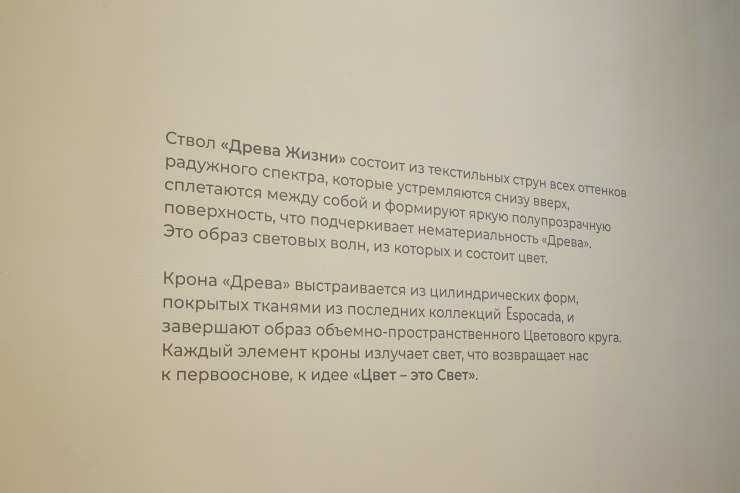 Ствол «Древа Жизни» состоит из текстильных струн всех оттенков радужного спектра, которые устремляются снизу вверх, сплетаются между собой и формируют яркую полупрозрачную поверхность, что подчеркивает нематериальность «Древа». Это образ световых волн, из которых и состоит цвет.

Крона «Древа» выстраивается из цилиндрических форм, покрытых тканями из последних коллекций Espocada, и завершают образ объемно-пространственного Цветового круга. Каждый элемент кроны излучает свет, что возвращает нас к первооснове, к идее «Цвет – это Свет».